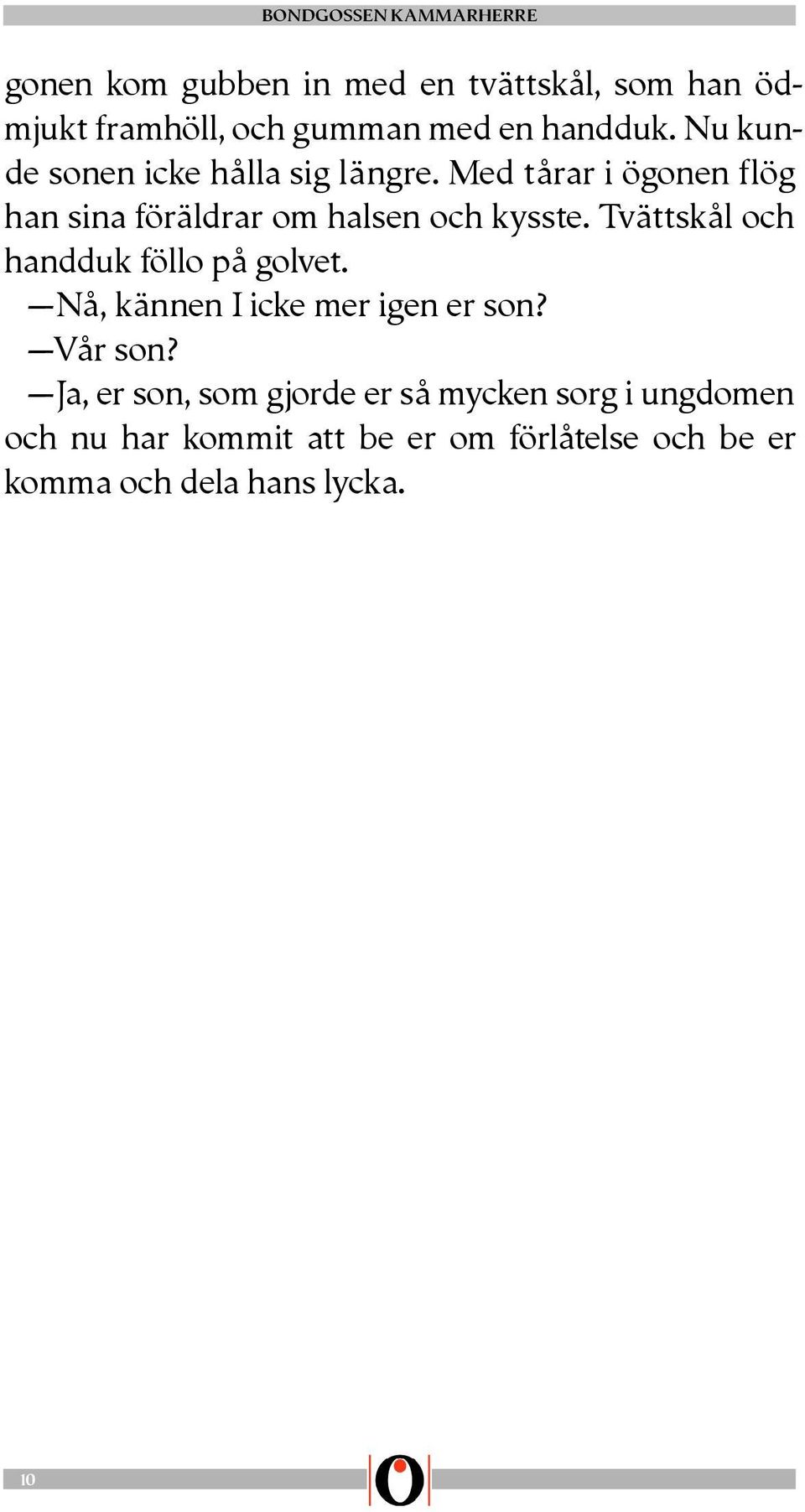 BONDGOSSEN KAMMARHERRE

gonen kom gubben in med en tvättskål, som han ödmjukt framhöll, och gumman med en handduk. Nu kunde sonen icke hålla sig längre. Med tårar i ögonen flög han sina föräldrar om halsen och kysste. Tvättskål och handduk föllo på golvet.

—Nå, kännen I icke mer igen er son?

—Vår son?

—Ja, er son, som gjorde er så mycken sorg i ungdomen och nu har kommit att be er om förlåtelse och be er komma och dela hans lycka.

10